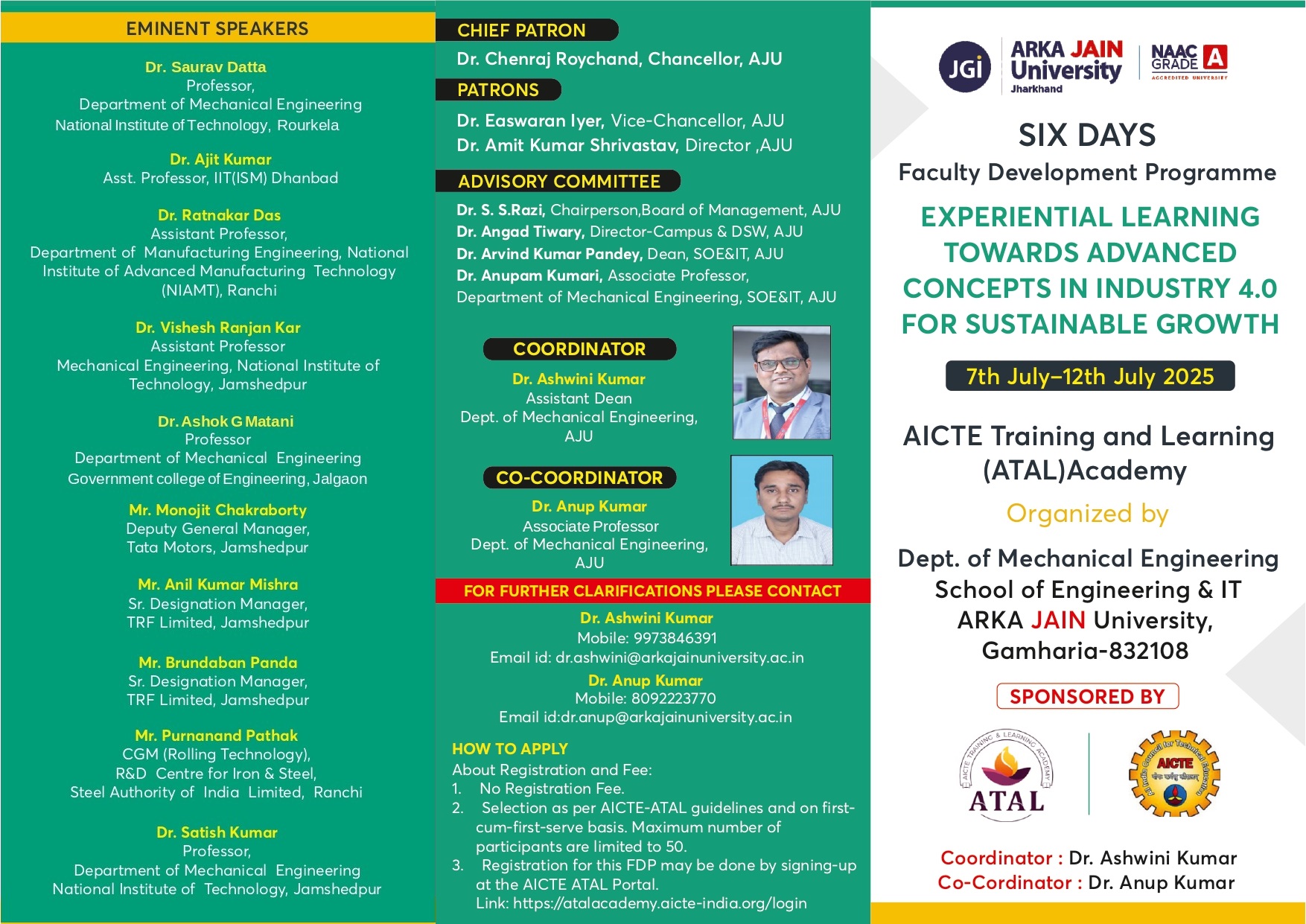 EMINENT SPEAKERS

Dr. Saurav Datta
Professor,
Department of Mechanical Engineering
National Institute of Technology, Rourkela

Dr. Ajit Kumar
Asst. Professor, IIT(ISM) Dhanbad

Dr. Ratnakar Das
Assistant Professor,
Department of Manufacturing Engineering, National Institute of Advanced Manufacturing Technology (NIAMT), Ranchi

Dr. Vishesh Ranjan Kar
Assistant Professor
Mechanical Engineering, National Institute of Technology, Jamshedpur

Dr. Ashok G Matani
Professor
Department of Mechanical Engineering
Government college of Engineering, Jalgaon

Mr. Monojit Chakraborty
Deputy General Manager,
Tata Motors, Jamshedpur

Mr. Anil Kumar Mishra
Sr. Designation Manager,
TRF Limited, Jamshedpur

Mr. Brundaban Panda
Sr. Designation Manager,
TRF Limited, Jamshedpur

Mr. Purnanand Pathak
CGM (Rolling Technology),
R&D Centre for Iron & Steel,
Steel Authority of India Limited, Ranchi

Dr. Satish Kumar
Professor,
Department of Mechanical Engineering
National Institute of Technology, Jamshedpur

CHIEF PATRON
Dr. Chenraj Roychand, Chancellor, AJU

PATRONS
Dr. Easwaran Iyer, Vice-Chancellor, AJU
Dr. Amit Kumar Shrivastav, Director ,AJU

ADVISORY COMMITTEE
Dr. S. S.Razi, Chairperson,Board of Management, AJU
Dr. Angad Tiwary, Director-Campus & DSW, AJU
Dr. Arvind Kumar Pandey, Dean, SOE&IT, AJU
Dr. Anupam Kumari, Associate Professor,
Department of Mechanical Engineering, SOE&IT, AJU

COORDINATOR
Dr. Ashwini Kumar
Assistant Dean
Dept. of Mechanical Engineering,
AJU

CO-COORDINATOR
Dr. Anup Kumar
Associate Professor
Dept. of Mechanical Engineering,
AJU

FOR FURTHER CLARIFICATIONS PLEASE CONTACT
Dr. Ashwini Kumar
Mobile: 9973846391
Email id: dr.ashwini@arkajainuniversity.ac.in
Dr. Anup Kumar
Mobile: 8092223770
Email id:dr.anup@arkajainuniversity.ac.in

HOW TO APPLY
About Registration and Fee:
1. No Registration Fee.
2. Selection as per AICTE-ATAL guidelines and on first-cum-first-serve basis. Maximum number of participants are limited to 50.
3. Registration for this FDP may be done by signing-up at the AICTE ATAL Portal.
Link: https://atalacademy.aicte-india.org/login

JGi
ARKA JAIN University
Jharkhand
NAAC GRADE A
ACCREDITED UNIVERSITY

SIX DAYS
Faculty Development Programme
EXPERIENTIAL LEARNING TOWARDS ADVANCED CONCEPTS IN INDUSTRY 4.0 FOR SUSTAINABLE GROWTH
7th July–12th July 2025
AICTE Training and Learning (ATAL)Academy
Organized by
Dept. of Mechanical Engineering
School of Engineering & IT
ARKA JAIN University,
Gamharia-832108
SPONSORED BY
AICTE TRAINING & LEARNING ACADEMY
ATAL
All India Council for Technical Education
AICTE
Coordinator : Dr. Ashwini Kumar
Co-Cordinator : Dr. Anup Kumar